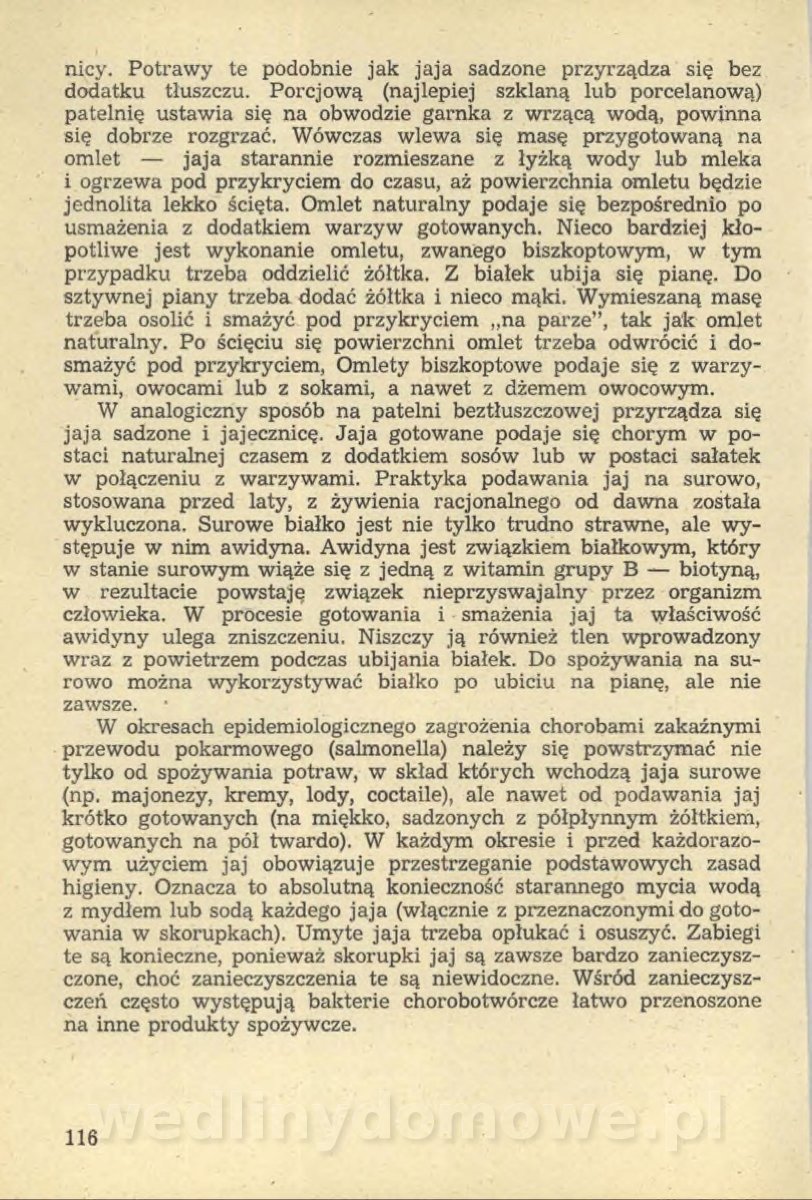 nicy. Potrawy te podobnie jak jaja sadzone przyrządza się bez dodatku tłuszczu. Porcjową (najlepiej szklaną lub porcelanową) patelnię ustawia się na obwodzie garnka z wrzącą wodą, powinna się dobrze rozgrzać. Wówczas wlewa się masę przygotowaną na omlet — jaja starannie rozmieszane z łyżką wody lub mleka i ogrzewa pod przykryciem do czasu, aż powierzchnia omletu będzie jednolita lekko ścięta. Omlet naturalny podaje się bezpośrednio po usmażenia z dodatkiem warzyw gotowanych. Nieco bardziej kłopotliwe jest wykonanie omletu, zwanego biszkoptowym, w tym przypadku trzeba oddzielić żółtka. Z białek ubija się pianę. Do sztywnej piany trzeba dodać żółtka i nieco mąki. Wymieszaną masę trzeba osolić i smażyć pod przykryciem „na parze", tak jak omlet naturalny. Po ścięciu się powierzchni omlet trzeba odwrócić i dosmażyć pod przykryciem, Omlety biszkoptowe podaje się z warzywami, owocami lub z sokami, a nawet z dżemem owocowym.
W analogiczny sposób na patelni beztłuszczowej przyrządza się jaja sadzone i jajecznicę. Jaja gotowane podaje się chorym w postaci naturalnej czasem z dodatkiem sosów lub w postaci sałatek w połączeniu z warzywami. Praktyka podawania jaj na surowo, stosowana przed laty, z żywienia racjonalnego od dawna została wykluczona. Surowe białko jest nie tylko trudno strawne, ale występuje w nim awidyna. Awidyna jest związkiem białkowym, który w stanie surowym wiąże się z jedną z witamin grupy B — biotyną, w rezultacie powstaję związek nieprzyswajalny przez organizm człowieka. W procesie gotowania i smażenia jaj ta właściwość awidyny ulega zniszczeniu. Niszczy ją również tlen wprowadzony wraz z powietrzem podczas ubijania białek. Do spożywania na surowo można wykorzystywać białko po ubiciu na pianę, ale nie zawsze.
W okresach epidemiologicznego zagrożenia chorobami zakaźnymi przewodu pokarmowego (salmonella) należy się powstrzymać nie tylko od spożywania potraw, w skład których wchodzą jaja surowe (np. majonezy, kremy, lody, coctaile), ale nawet od podawania jaj krótko gotowanych (na miękko, sadzonych z półpłynnym żółtkiem, gotowanych na pół twardo). W każdym okresie i przed każdorazowym użyciem jaj obowiązuje przestrzeganie podstawowych zasad higieny. Oznacza to absolutną konieczność starannego mycia wodą z mydłem lub sodą każdego jaja (włącznie z przeznaczonymi do gotowania w skorupkach). Umyte jaja trzeba opłukać i osuszyć. Zabiegi te są konieczne, ponieważ skorupki jaj są zawsze bardzo zanieczyszczone, choć zanieczyszczenia te są niewidoczne. Wśród zanieczyszczeń często występują bakterie chorobotwórcze łatwo przenoszone na inne produkty spożywcze.

116

wedlinydomowe.pl